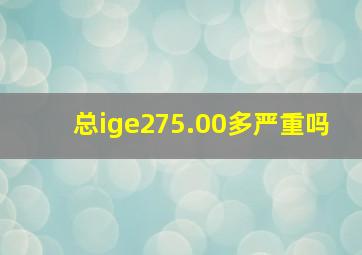 总ige275.00多严重吗